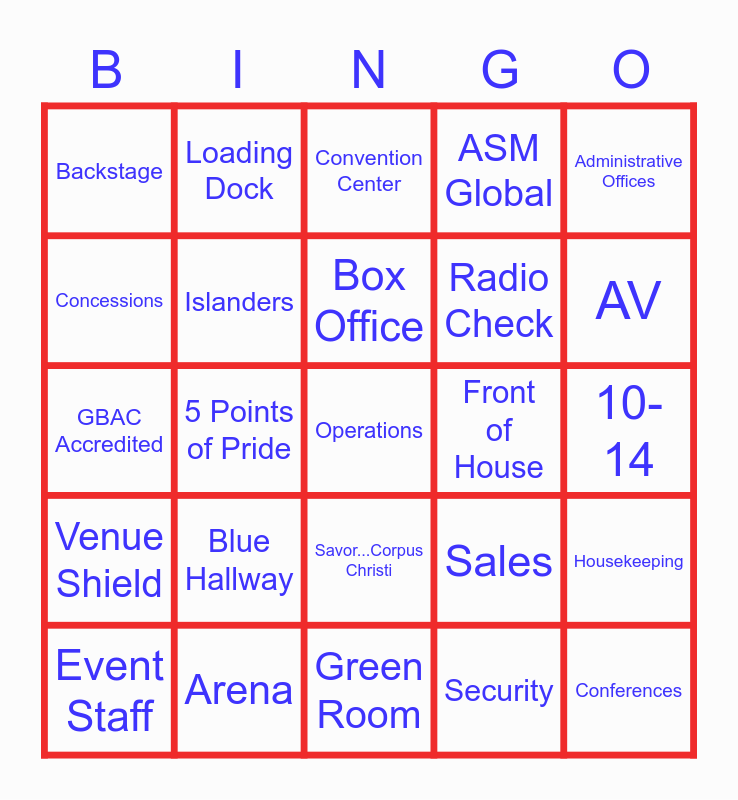 | B | I | N | G | O |
|---|---|---|---|---|
| Backstage | Loading Dock | Convention Center | ASM Global | Administrative Offices |
| Concessions | Islanders | Box Office | Radio Check | AV |
| GBAC Accredited | 5 Points of Pride | Operations | Front of House | 10-14 |
| Venue Shield | Blue Hallway | Savor...Corpus Christi | Sales | Housekeeping |
| Event Staff | Arena | Green Room | Security | Conferences |